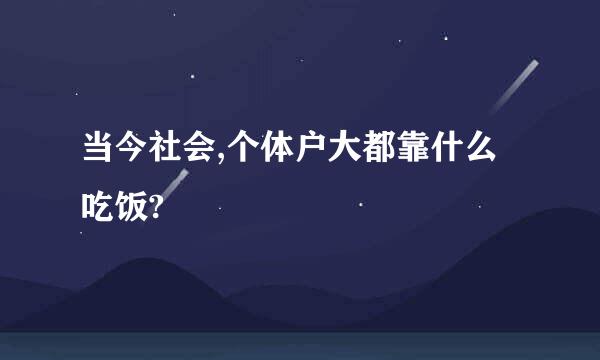 当今社会,个体户大都靠什么吃饭?